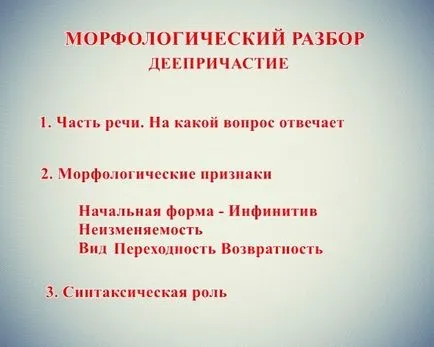 МОРФОЛОГИЧЕСКИЙ РАЗБОР
ДЕЕПРИЧАСТИЕ

1. Часть речи. На какой вопрос отвечает

2. Морфологические признаки

Начальная форма - Инфинитив
Неизменяемость
Вид Переходность Возвратность

3. Синтаксическая роль